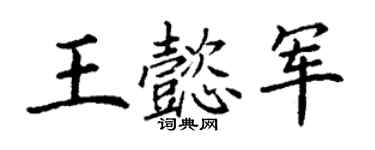 王懿军

词典网